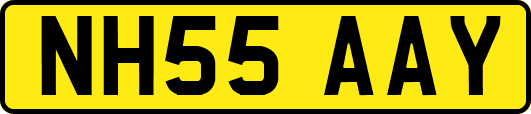 NH55 AAY